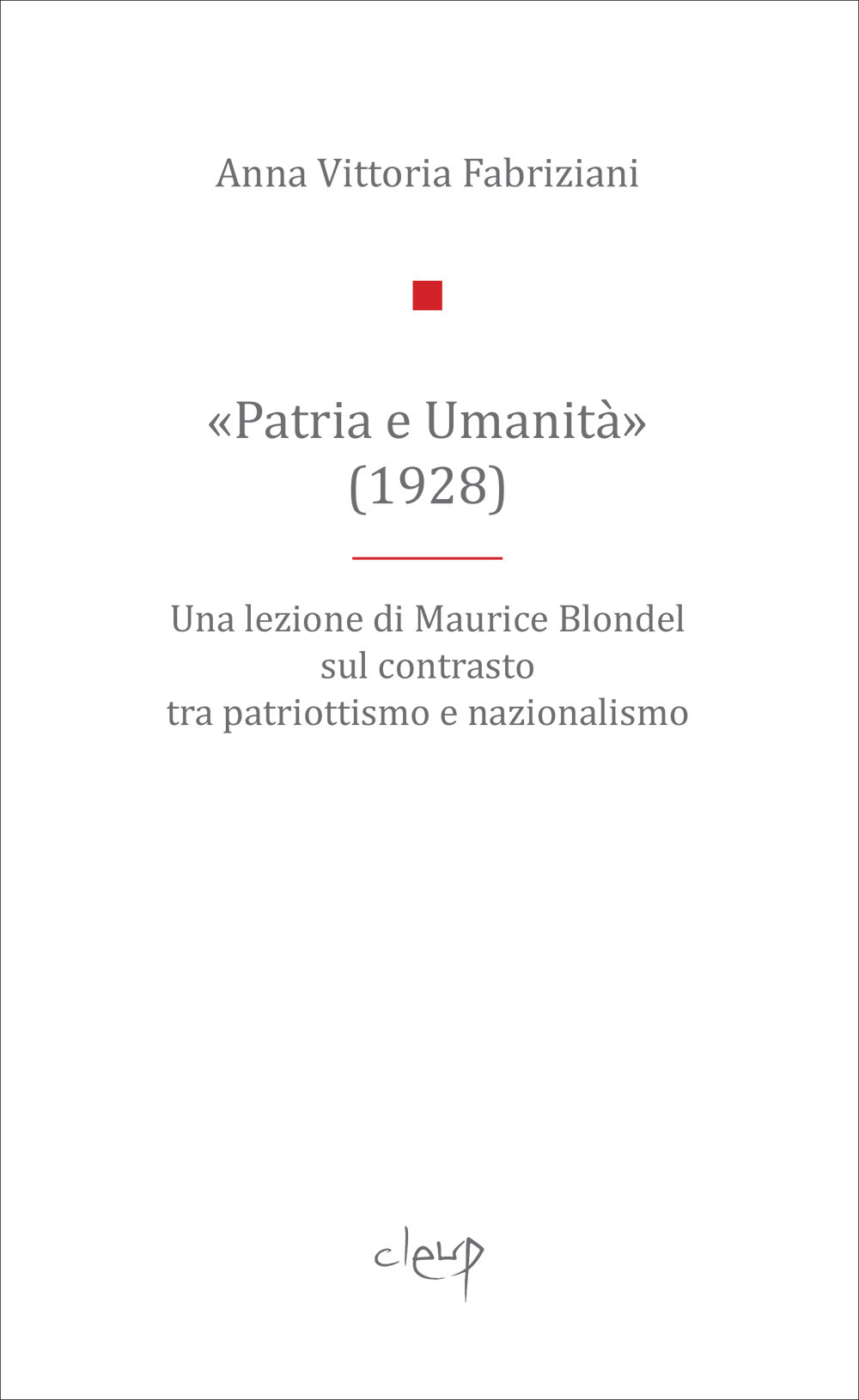 Anna Vittoria Fabriziani

«Patria e Umanità»
(1928)

Una lezione di Maurice Blondel
sul contrasto
tra patriottismo e nazionalismo

cleup